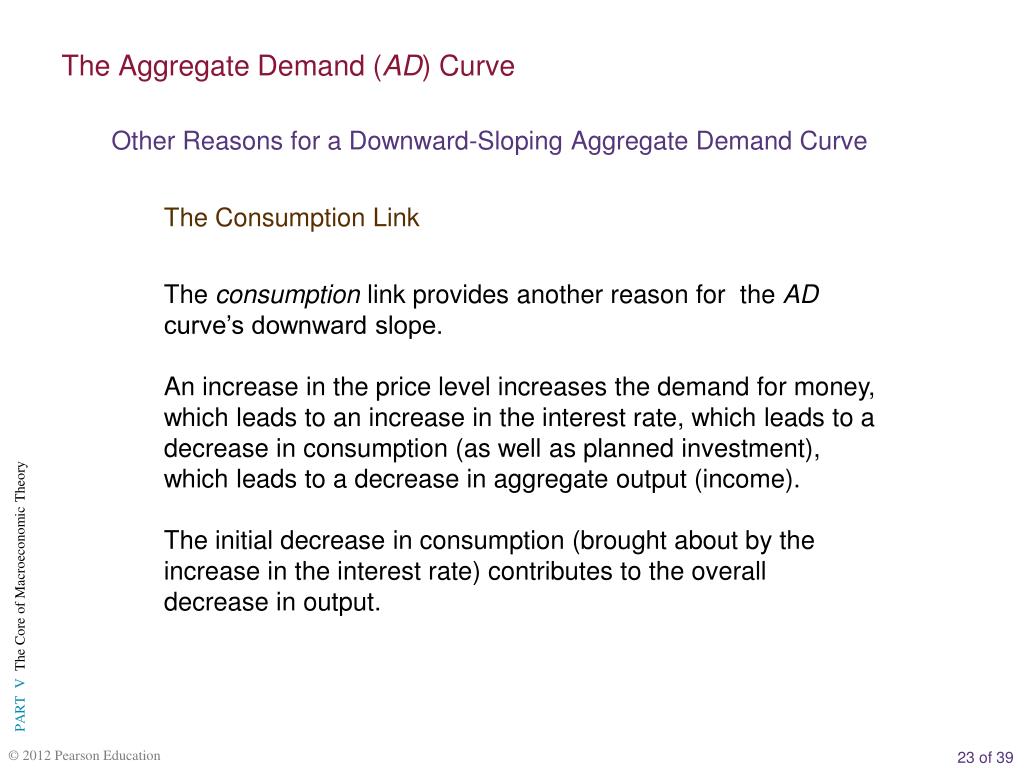 The Aggregate Demand (AD) Curve

Other Reasons for a Downward-Sloping Aggregate Demand Curve

The Consumption Link

The consumption link provides another reason for the AD curve's downward slope.

An increase in the price level increases the demand for money, which leads to an increase in the interest rate, which leads to a decrease in consumption (as well as planned investment), which leads to a decrease in aggregate output (income).

The initial decrease in consumption (brought about by the increase in the interest rate) contributes to the overall decrease in output.

PART V The Core of Macroeconomic Theory

© 2012 Pearson Education

23 of 39